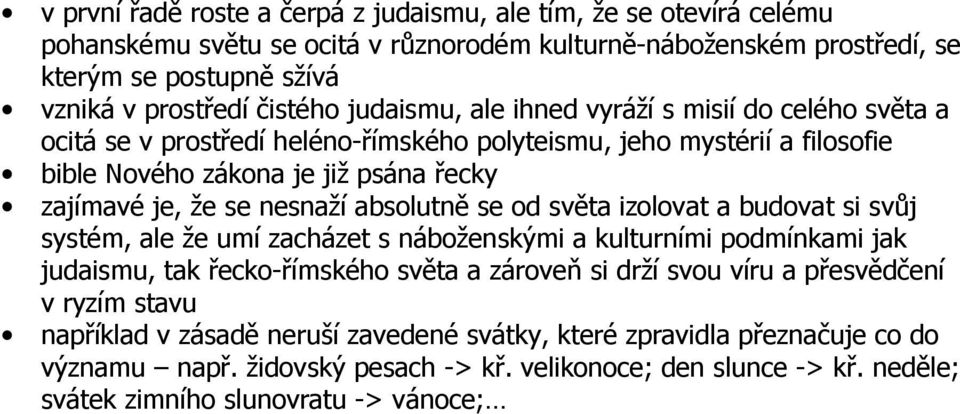 • v první řadě roste a čerpá z judaismu, ale tím, že se otevírá celému pohanskému světu se ocitá v různorodém kulturně-náboženském prostředí, se kterým se postupně sžívá
• vzniká v prostředí čistého judaismu, ale ihned vyráží s misií do celého světa a ocitá se v prostředí heléno-římského polyteismu, jeho mystérií a filosofie
• bible Nového zákona je již psána řecky
• zajímavé je, že se nesnaží absolutně se od světa izolovat a budovat si svůj systém, ale že umí zacházet s náboženskými a kulturními podmínkami jak judaismu, tak řecko-římského světa a zároveň si drží svou víru a přesvědčení v ryzím stavu
• například v zásadě neruší zavedené svátky, které zpravidla přeznačuje co do významu – např. židovský pesach -> kř. velikonoce; den slunce -> kř. neděle; svátek zimního slunovratu -> vánoce;…